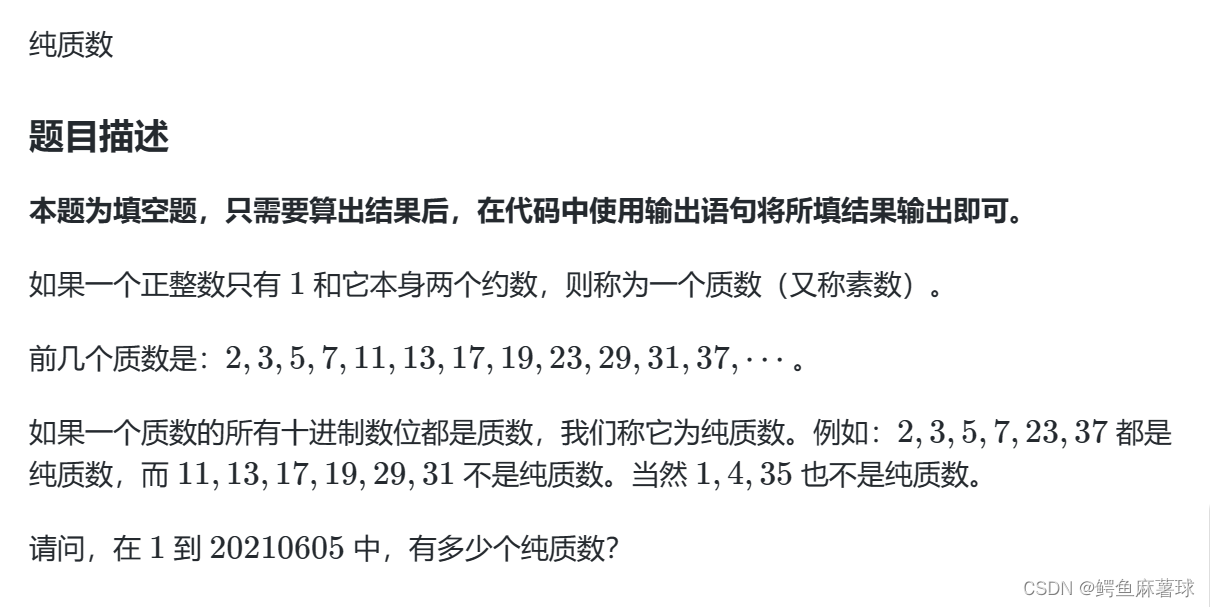 纯质数

题目描述

本题为填空题，只需要算出结果后，在代码中使用输出语句将所填结果输出即可。

如果一个正整数只有 $1$ 和它本身两个约数，则称为一个质数（又称素数）。

前几个质数是：$2, 3, 5, 7, 11, 13, 17, 19, 23, 29, 31, 37, \cdots$ 。

如果一个质数的所有十进制数位都是质数，我们称它为纯质数。例如：$2, 3, 5, 7, 23, 37$ 都是纯质数，而 $11, 13, 17, 19, 29, 31$ 不是纯质数。当然 $1, 4, 35$ 也不是纯质数。

请问，在 $1$ 到 $20210605$ 中，有多少个纯质数？

CSDN @鳄鱼麻薯球